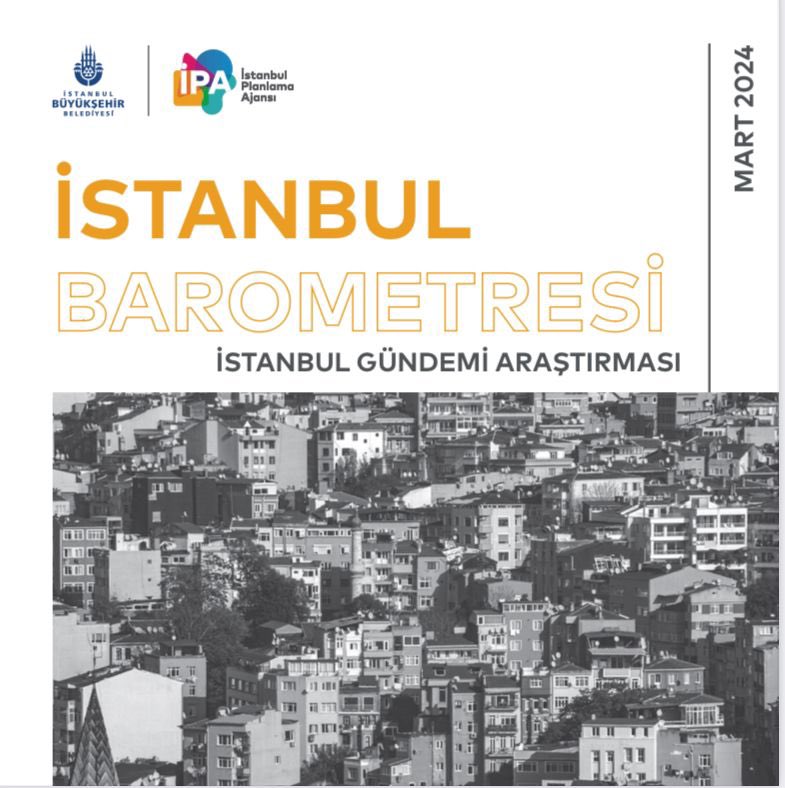 İSTANBUL BÜYÜKŞEHİR BELEDİYESİ

İPA İstanbul Planlama Ajansı

MART 2024

İSTANBUL BAROMETRESİ

İSTANBUL GÜNDEMİ ARAŞTIRMASI